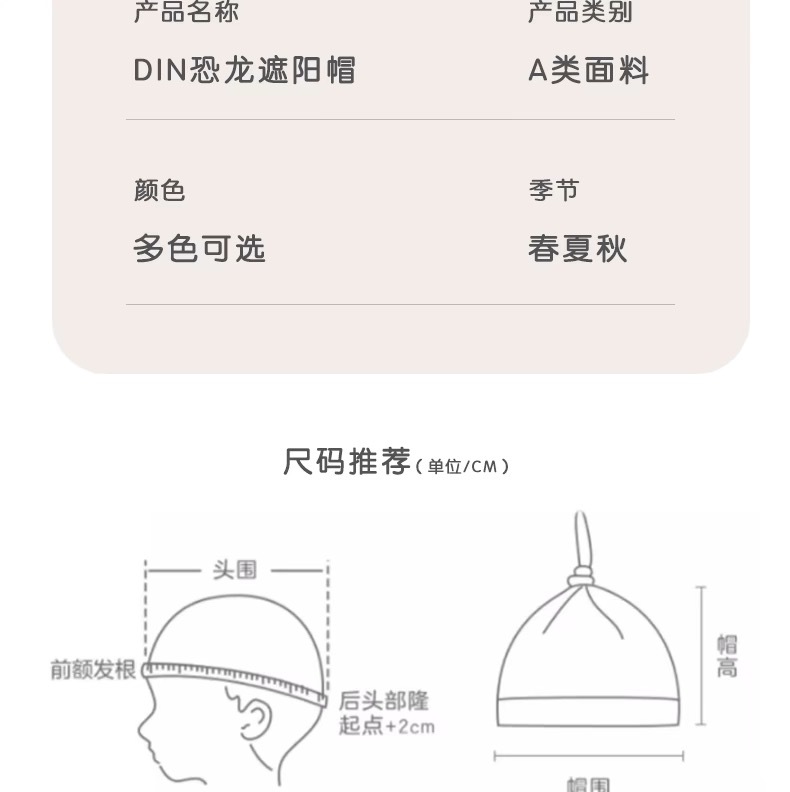 产品名称
DIN恐龙遮阳帽

产品类别
A类面料

颜色
多色可选

季节
春夏秋

尺码推荐（单位/CM）

头围
前额发根
后头部隆起点+2cm

帽高
帽围